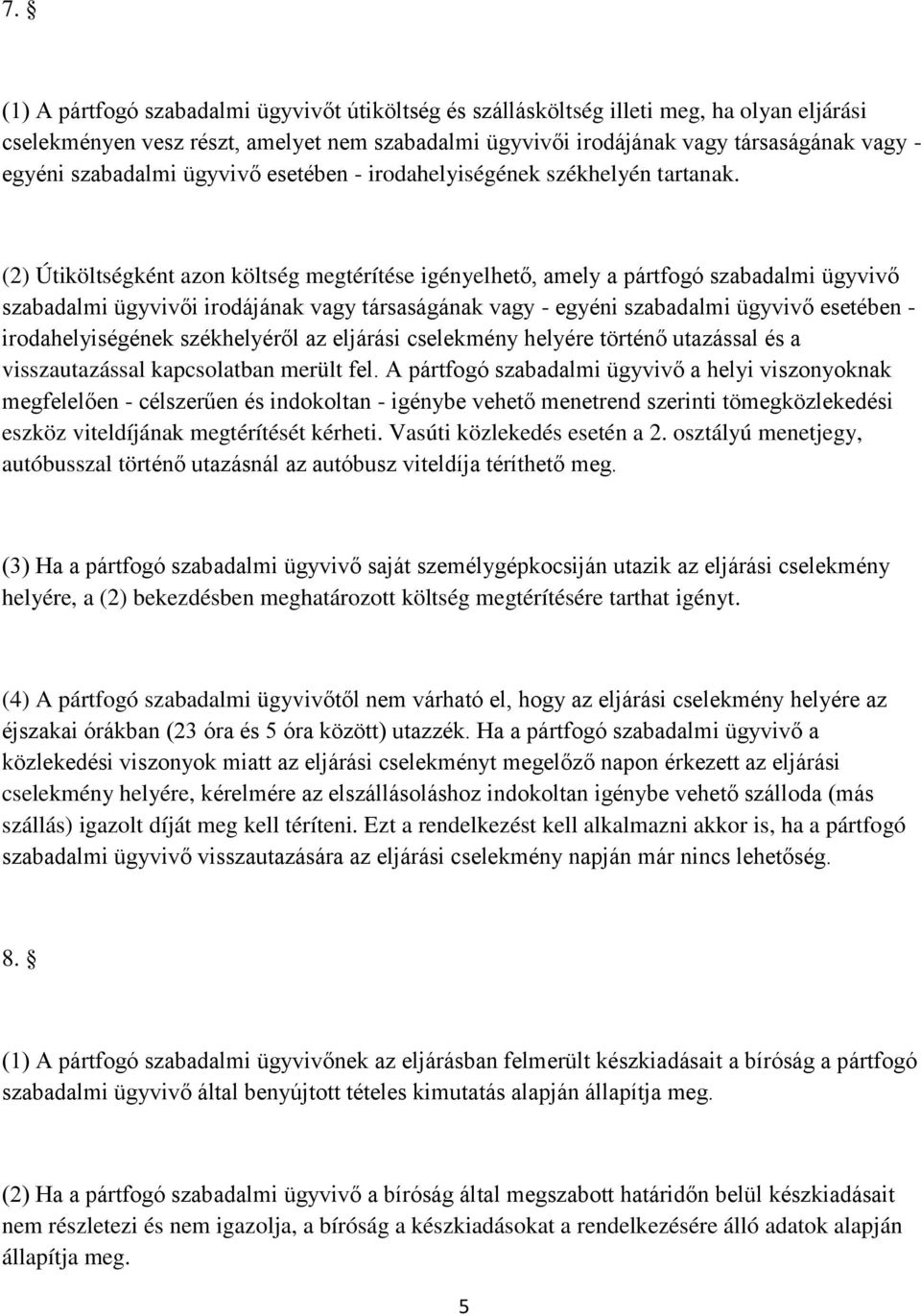 7. §

(1) A pártfogó szabadalmi ügyvivőt útiköltség és szállásköltség illeti meg, ha olyan eljárási cselekményen vesz részt, amelyet nem szabadalmi ügyvivői irodájának vagy társaságának vagy - egyéni szabadalmi ügyvivő esetében - irodahelyiségének székhelyén tartanak.

(2) Útiköltségként azon költség megtérítése igényelhető, amely a pártfogó szabadalmi ügyvivő szabadalmi ügyvivői irodájának vagy társaságának vagy - egyéni szabadalmi ügyvivő esetében - irodahelyiségének székhelyéről az eljárási cselekmény helyére történő utazással és a visszautazással kapcsolatban merült fel. A pártfogó szabadalmi ügyvivő a helyi viszonyoknak megfelelően - célszerűen és indokoltan - igénybe vehető menetrend szerinti tömegközlekedési eszköz viteldíjának megtérítését kérheti. Vasúti közlekedés esetén a 2. osztályú menetjegy, autóbusszal történő utazásnál az autóbusz viteldíja téríthető meg.

(3) Ha a pártfogó szabadalmi ügyvivő saját személygépkocsiján utazik az eljárási cselekmény helyére, a (2) bekezdésben meghatározott költség megtérítésére tarthat igényt.

(4) A pártfogó szabadalmi ügyvivőtől nem várható el, hogy az eljárási cselekmény helyére az éjszakai órákban (23 óra és 5 óra között) utazzék. Ha a pártfogó szabadalmi ügyvivő a közlekedési viszonyok miatt az eljárási cselekményt megelőző napon érkezett az eljárási cselekmény helyére, kérelmére az elszállásoláshoz indokoltan igénybe vehető szálloda (más szállás) igazolt díját meg kell téríteni. Ezt a rendelkezést kell alkalmazni akkor is, ha a pártfogó szabadalmi ügyvivő visszautazására az eljárási cselekmény napján már nincs lehetőség.

8. §

(1) A pártfogó szabadalmi ügyvivőnek az eljárásban felmerült készkiadásait a bíróság a pártfogó szabadalmi ügyvivő által benyújtott tételes kimutatás alapján állapítja meg.

(2) Ha a pártfogó szabadalmi ügyvivő a bíróság által megszabott határidőn belül készkiadásait nem részletezi és nem igazolja, a bíróság a készkiadásokat a rendelkezésére álló adatok alapján állapítja meg.

5